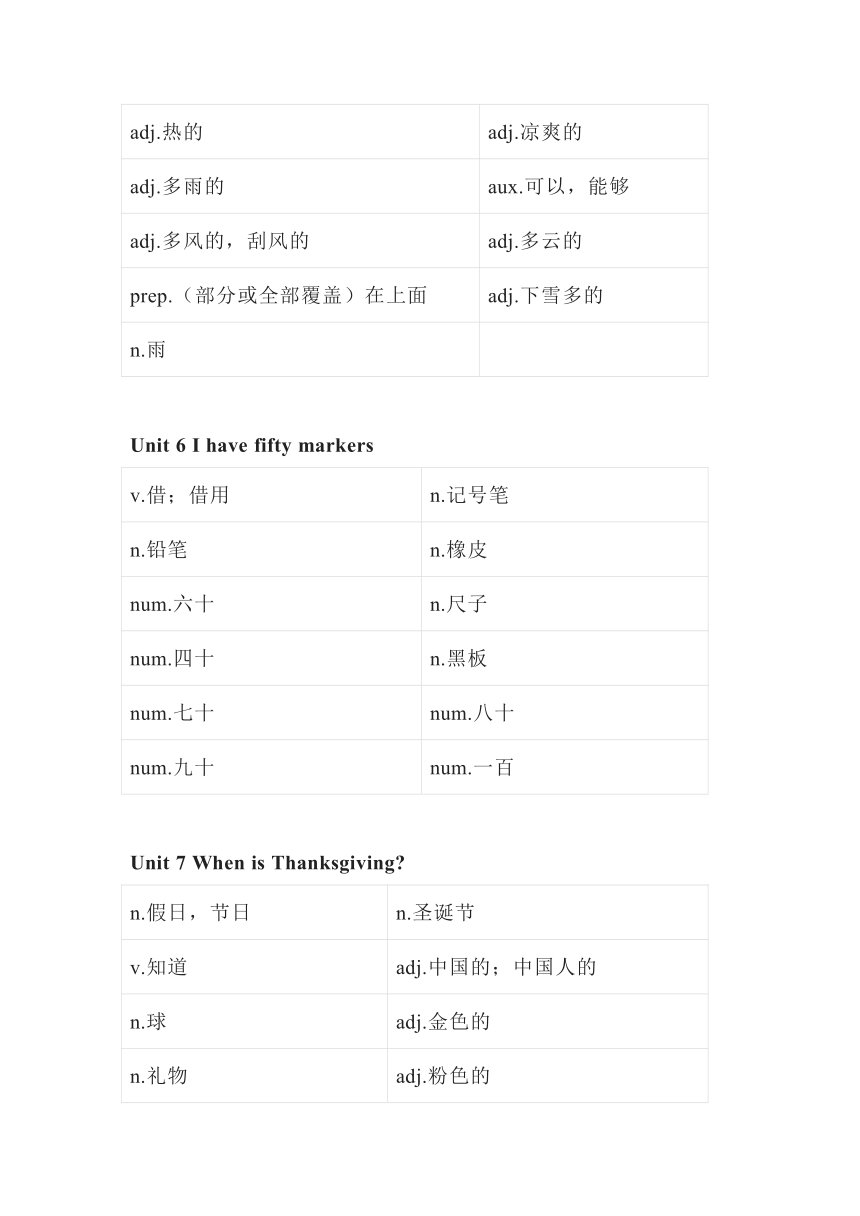 | adj.热的 | adj.凉爽的 |
|---|---|
| adj.多雨的 | aux.可以，能够 |
| adj.多风的，刮风的 | adj.多云的 |
| prep.（部分或全部覆盖）在上面 | adj.下雪多的 |
| n.雨 | |

Unit 6 I have fifty markers

| v.借；借用 | n.记号笔 |
|---|---|
| n.铅笔 | n.橡皮 |
| num.六十 | n.尺子 |
| num.四十 | n.黑板 |
| num.七十 | num.八十 |
| num.九十 | num.一百 |

Unit 7 When is Thanksgiving?

| n.假日，节日 | n.圣诞节 |
|---|---|
| v.知道 | adj.中国的；中国人的 |
| n.球 | adj.金色的 |
| n.礼物 | adj.粉色的 |